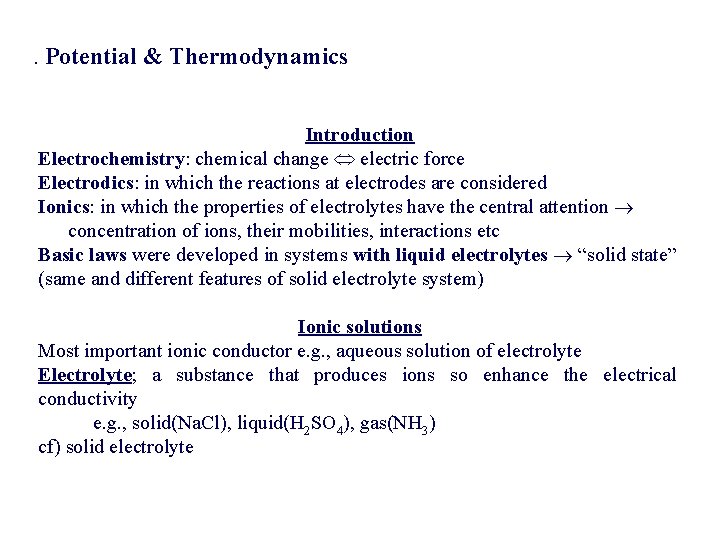 . Potential & Thermodynamics

Introduction

Electrochemistry: chemical change $\Leftrightarrow$ electric force
Electrodics: in which the reactions at electrodes are considered
Ionics: in which the properties of electrolytes have the central attention $\rightarrow$ concentration of ions, their mobilities, interactions etc
Basic laws were developed in systems with liquid electrolytes $\rightarrow$ “solid state” (same and different features of solid electrolyte system)

Ionic solutions

Most important ionic conductor e.g., aqueous solution of electrolyte
Electrolyte; a substance that produces ions so enhance the electrical conductivity
e.g., solid(NaCl), liquid($H_2SO_4$), gas($NH_3$)
cf) solid electrolyte